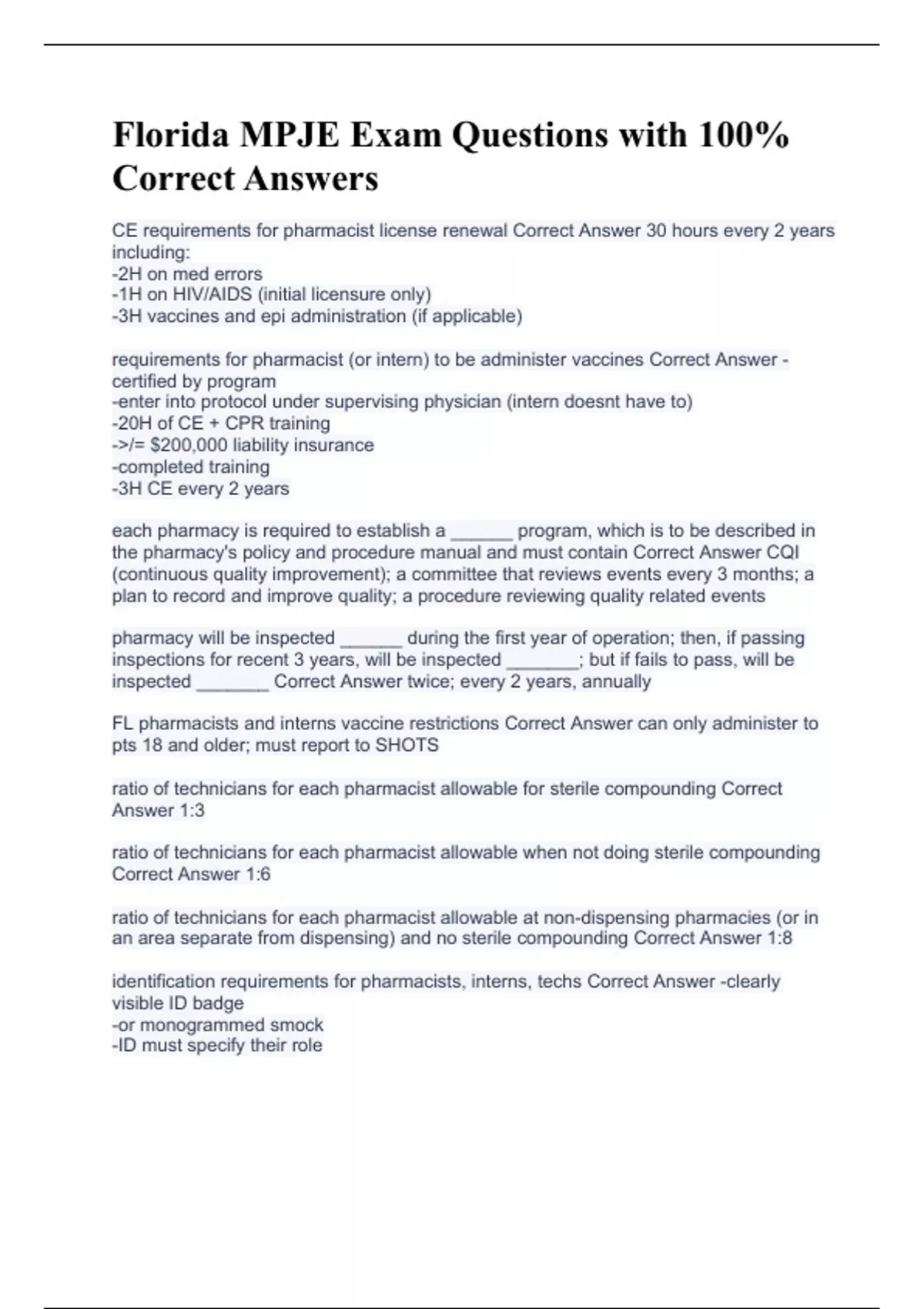 Florida MPJE Exam Questions with 100% Correct Answers

CE requirements for pharmacist license renewal Correct Answer 30 hours every 2 years including:
-2H on med errors
-1H on HIV/AIDS (initial licensure only)
-3H vaccines and epi administration (if applicable)

requirements for pharmacist (or intern) to be administer vaccines Correct Answer -certified by program
-enter into protocol under supervising physician (intern doesnt have to)
-20H of CE + CPR training
->/= $200,000 liability insurance
-completed training
-3H CE every 2 years

each pharmacy is required to establish a ______ program, which is to be described in the pharmacy's policy and procedure manual and must contain Correct Answer CQI (continuous quality improvement); a committee that reviews events every 3 months; a plan to record and improve quality; a procedure reviewing quality related events

pharmacy will be inspected ______ during the first year of operation; then, if passing inspections for recent 3 years, will be inspected _______; but if fails to pass, will be inspected _______ Correct Answer twice; every 2 years, annually

FL pharmacists and interns vaccine restrictions Correct Answer can only administer to pts 18 and older; must report to SHOTS

ratio of technicians for each pharmacist allowable for sterile compounding Correct Answer 1:3

ratio of technicians for each pharmacist allowable when not doing sterile compounding Correct Answer 1:6

ratio of technicians for each pharmacist allowable at non-dispensing pharmacies (or in an area separate from dispensing) and no sterile compounding Correct Answer 1:8

identification requirements for pharmacists, interns, techs Correct Answer -clearly visible ID badge
-or monogrammed smock
-ID must specify their role